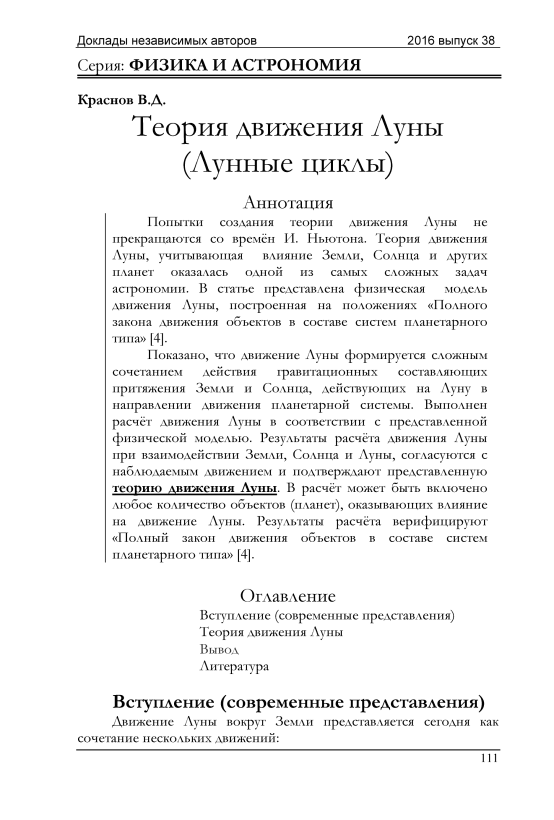 Доклады независимых авторов 2016 выпуск 38

Серия: ФИЗИКА И АСТРОНОМИЯ

Краснов В.Д.

Теория движения Луны
(Лунные циклы)

Аннотация

Попытки создания теории движения Луны не прекращаются со времён И. Ньютона. Теория движения Луны, учитывающая влияние Земли, Солнца и других планет оказалась одной из самых сложных задач астрономии. В статье представлена физическая модель движения Луны, построенная на положениях «Полного закона движения объектов в составе систем планетарного типа» [4].

Показано, что движение Луны формируется сложным сочетанием действия гравитационных составляющих притяжения Земли и Солнца, действующих на Луну в направлении движения планетарной системы. Выполнен расчёт движения Луны в соответствии с представленной физической моделью. Результаты расчёта движения Луны при взаимодействии Земли, Солнца и Луны, согласуются с наблюдаемым движением и подтверждают представленную теорию движения Луны. В расчёт может быть включено любое количество объектов (планет), оказывающих влияние на движение Луны. Результаты расчёта верифицируют «Полный закон движения объектов в составе систем планетарного типа» [4].

Оглавление

Вступление (современные представления)
Теория движения Луны
Вывод
Литература

Вступление (современные представления)

Движение Луны вокруг Земли представляется сегодня как сочетание нескольких движений:

111